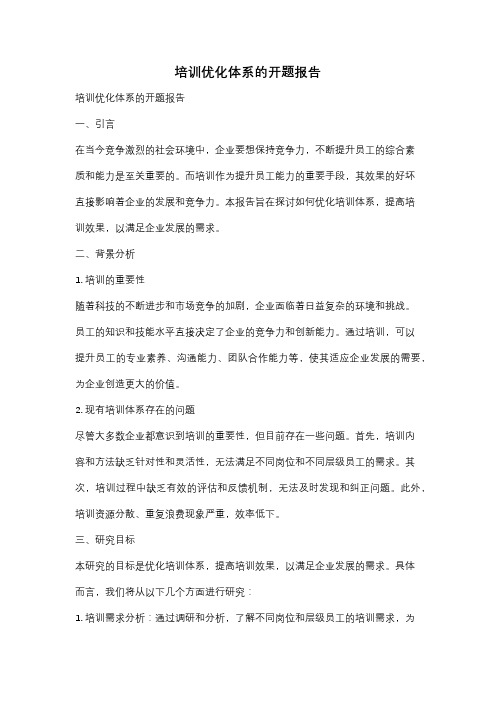 培训优化体系的开题报告

培训优化体系的开题报告

一、引言

在当今竞争激烈的社会环境中，企业要想保持竞争力，不断提升员工的综合素质和能力是至关重要的。而培训作为提升员工能力的重要手段，其效果的好坏直接影响着企业的发展和竞争力。本报告旨在探讨如何优化培训体系，提高培训效果，以满足企业发展的需求。

二、背景分析

1. 培训的重要性

随着科技的不断进步和市场竞争的加剧，企业面临着日益复杂的环境和挑战。员工的知识和技能水平直接决定了企业的竞争力和创新能力。通过培训，可以提升员工的专业素养、沟通能力、团队合作能力等，使其适应企业发展的需要，为企业创造更大的价值。

2. 现有培训体系存在的问题

尽管大多数企业都意识到培训的重要性，但目前存在一些问题。首先，培训内容和方法缺乏针对性和灵活性，无法满足不同岗位和不同层级员工的需求。其次，培训过程中缺乏有效的评估和反馈机制，无法及时发现和纠正问题。此外，培训资源分散、重复浪费现象严重，效率低下。

三、研究目标

本研究的目标是优化培训体系，提高培训效果，以满足企业发展的需求。具体而言，我们将从以下几个方面进行研究：

1. 培训需求分析：通过调研和分析，了解不同岗位和层级员工的培训需求，为